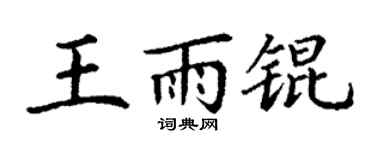 王雨锟
词典网